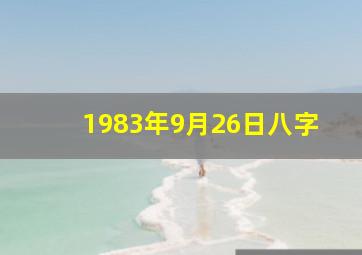 1983年9月26日八字